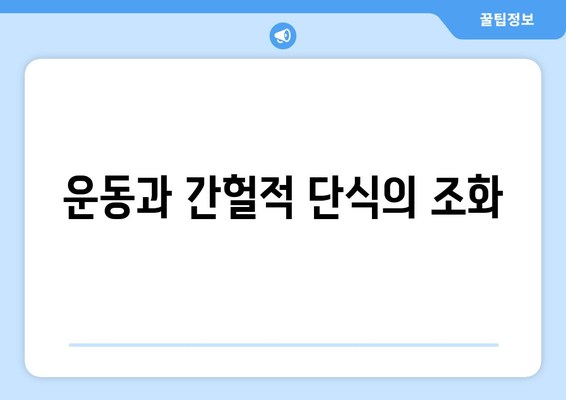 꿀팁정보

운동과 간헐적 단식의 조화